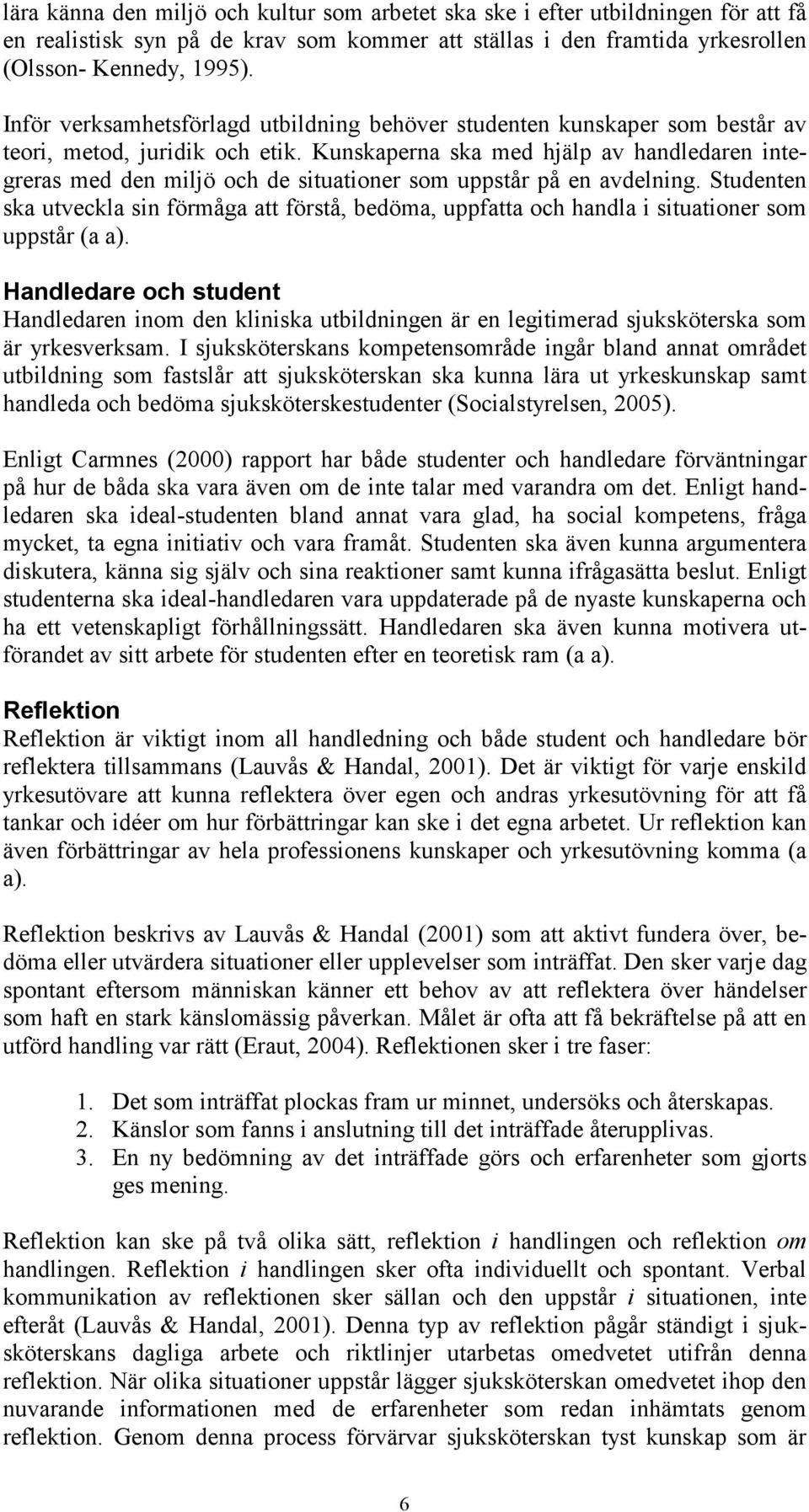 lära känna den miljö och kultur som arbetet ska ske i efter utbildningen för att få en realistisk syn på de krav som kommer att ställas i den framtida yrkesrollen (Olsson- Kennedy, 1995).

Inför verksamhetsförlagd utbildning behöver studenten kunskaper som består av teori, metod, juridik och etik. Kunskaperna ska med hjälp av handledaren integreras med den miljö och de situationer som uppstår på en avdelning. Studenten ska utveckla sin förmåga att förstå, bedöma, uppfatta och handla i situationer som uppstår (a a).

Handledare och student
Handledaren inom den kliniska utbildningen är en legitimerad sjuksköterska som är yrkesverksam. I sjuksköterskans kompetensområde ingår bland annat området utbildning som fastslår att sjuksköterskan ska kunna lära ut yrkeskunskap samt handleda och bedöma sjuksköterskestudenter (Socialstyrelsen, 2005).

Enligt Carmnes (2000) rapport har både studenter och handledare förväntningar på hur de båda ska vara även om de inte talar med varandra om det. Enligt handledaren ska ideal-studenten bland annat vara glad, ha social kompetens, fråga mycket, ta egna initiativ och vara framåt. Studenten ska även kunna argumentera diskutera, känna sig själv och sina reaktioner samt kunna ifrågasätta beslut. Enligt studenterna ska ideal-handledaren vara uppdaterade på de nyaste kunskaperna och ha ett vetenskapligt förhållningssätt. Handledaren ska även kunna motivera utförandet av sitt arbete för studenten efter en teoretisk ram (a a).

Reflektion
Reflektion är viktigt inom all handledning och både student och handledare bör reflektera tillsammans (Lauvås & Handal, 2001). Det är viktigt för varje enskild yrkesutövare att kunna reflektera över egen och andras yrkesutövning för att få tankar och idéer om hur förbättringar kan ske i det egna arbetet. Ur reflektion kan även förbättringar av hela professionens kunskaper och yrkesutövning komma (a a).

Reflektion beskrivs av Lauvås & Handal (2001) som att aktivt fundera över, bedöma eller utvärdera situationer eller upplevelser som inträffat. Den sker varje dag spontant eftersom människan känner ett behov av att reflektera över händelser som haft en stark känslomässig påverkan. Målet är ofta att få bekräftelse på att en utförd handling var rätt (Eraut, 2004). Reflektionen sker i tre faser:

1. Det som inträffat plockas fram ur minnet, undersöks och återskapas.
2. Känslor som fanns i anslutning till det inträffade återupplivas.
3. En ny bedömning av det inträffade görs och erfarenheter som gjorts ges mening.

Reflektion kan ske på två olika sätt, reflektion i handlingen och reflektion om handlingen. Reflektion i handlingen sker ofta individuellt och spontant. Verbal kommunikation av reflektionen sker sällan och den uppstår i situationen, inte efteråt (Lauvås & Handal, 2001). Denna typ av reflektion pågår ständigt i sjuksköterskans dagliga arbete och riktlinjer utarbetas omedvetet utifrån denna reflektion. När olika situationer uppstår lägger sjuksköterskan omedvetet ihop den nuvarande informationen med de erfarenheter som redan inhämtats genom reflektion. Genom denna process förvärvar sjuksköterskan tyst kunskap som är

6